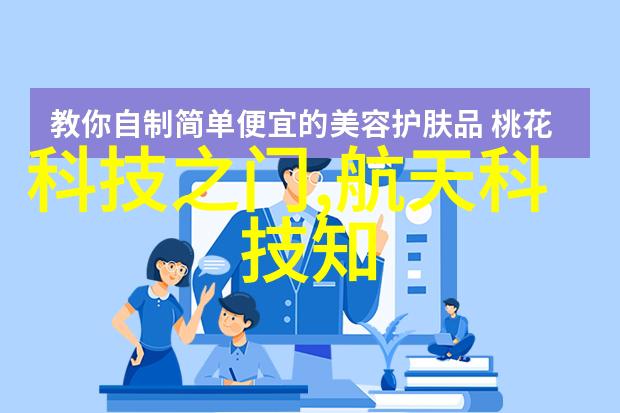 教你自制简单便宜的美容护肤品 桃花

科技之门,航天科技知